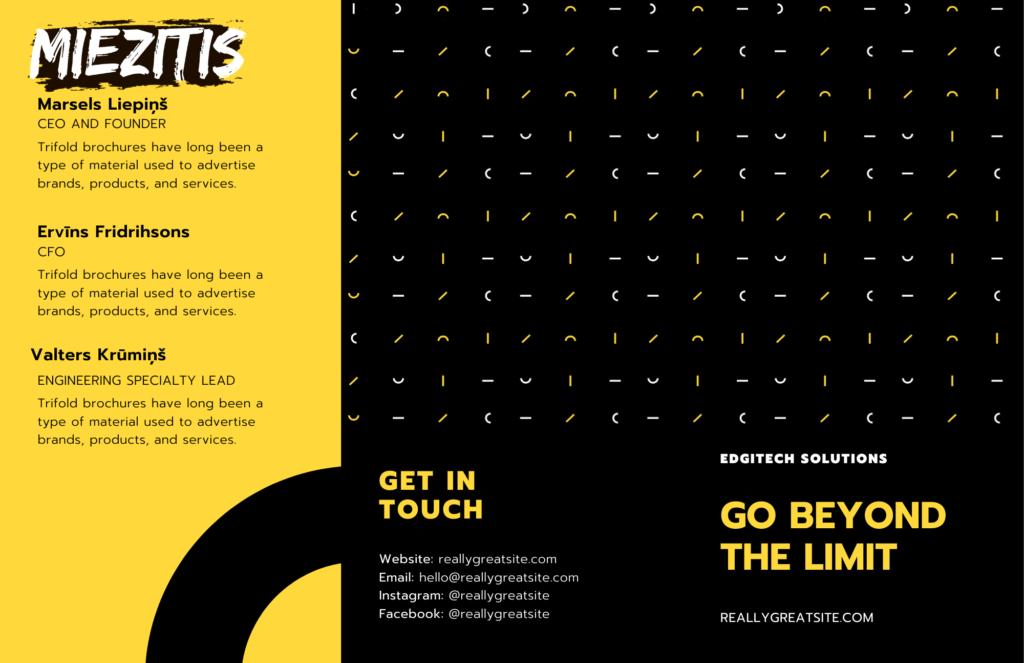 MIEZITIS

Marsels Liepiņš
CEO AND FOUNDER
Trifold brochures have long been a type of material used to advertise brands, products, and services.

Ervīns Fridrihsons
CFO
Trifold brochures have long been a type of material used to advertise brands, products, and services.

Valters Krūmiņš
ENGINEERING SPECIALTY LEAD
Trifold brochures have long been a type of material used to advertise brands, products, and services.

GET IN TOUCH

Website: reallygreatsite.com
Email: hello@reallygreatsite.com
Instagram: @reallygreatsite
Facebook: @reallygreatsite

EDGITECH SOLUTIONS

GO BEYOND THE LIMIT

REALLYGREATSITE.COM